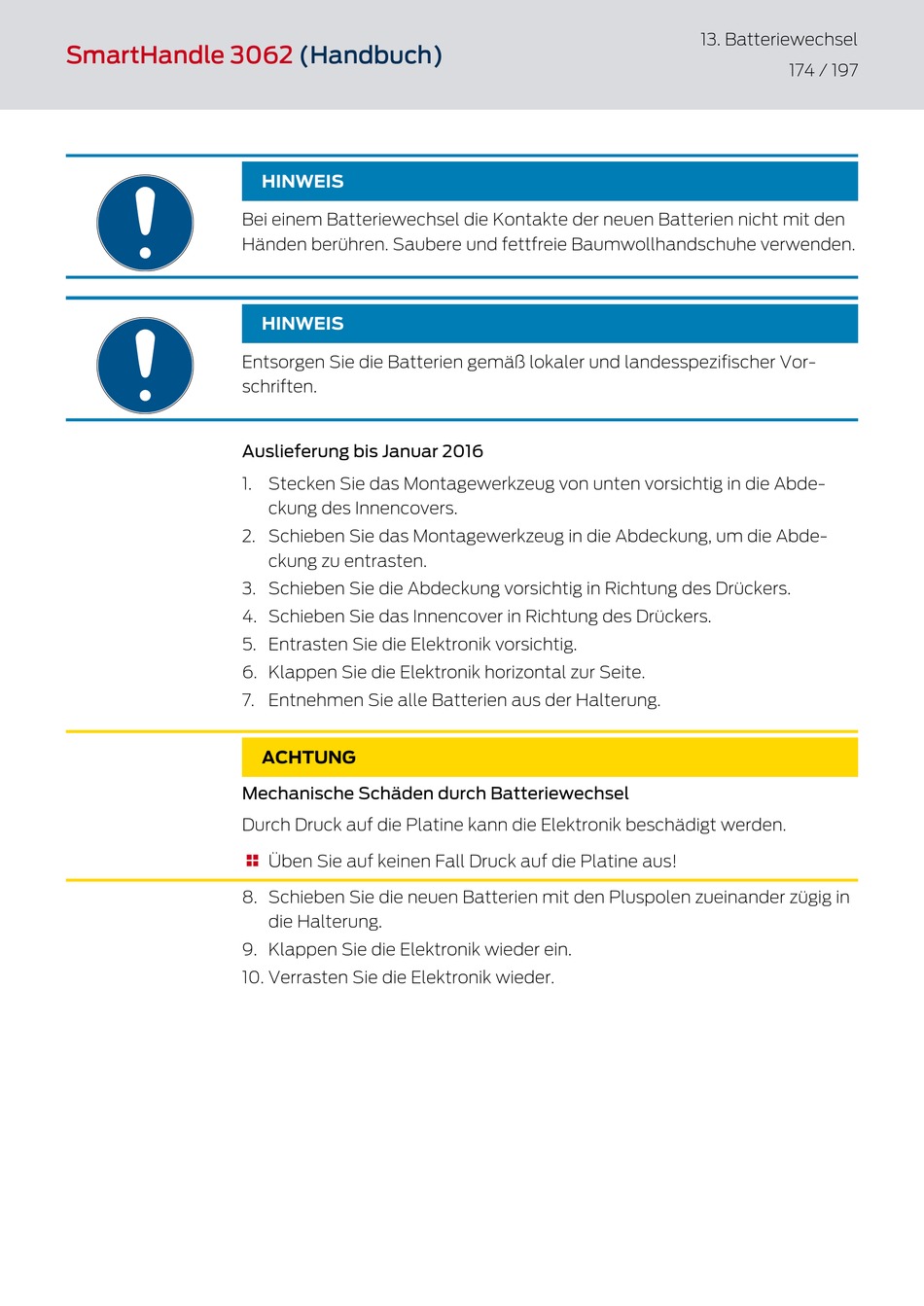 SmartHandle 3062 (Handbuch)

13. Batteriewechsel
174 / 197

HINWEIS

Bei einem Batteriewechsel die Kontakte der neuen Batterien nicht mit den Händen berühren. Saubere und fettfreie Baumwollhandschuhe verwenden.

HINWEIS

Entsorgen Sie die Batterien gemäß lokaler und landesspezifischer Vorschriften.

Auslieferung bis Januar 2016

1. Stecken Sie das Montagewerkzeug von unten vorsichtig in die Abdeckung des Innencovers.
2. Schieben Sie das Montagewerkzeug in die Abdeckung, um die Abdeckung zu entrasten.
3. Schieben Sie die Abdeckung vorsichtig in Richtung des Drückers.
4. Schieben Sie das Innencover in Richtung des Drückers.
5. Entrasten Sie die Elektronik vorsichtig.
6. Klappen Sie die Elektronik horizontal zur Seite.
7. Entnehmen Sie alle Batterien aus der Halterung.

ACHTUNG

Mechanische Schäden durch Batteriewechsel

Durch Druck auf die Platine kann die Elektronik beschädigt werden.

Üben Sie auf keinen Fall Druck auf die Platine aus!

8. Schieben Sie die neuen Batterien mit den Pluspolen zueinander zügig in die Halterung.
9. Klappen Sie die Elektronik wieder ein.
10. Verrasten Sie die Elektronik wieder.